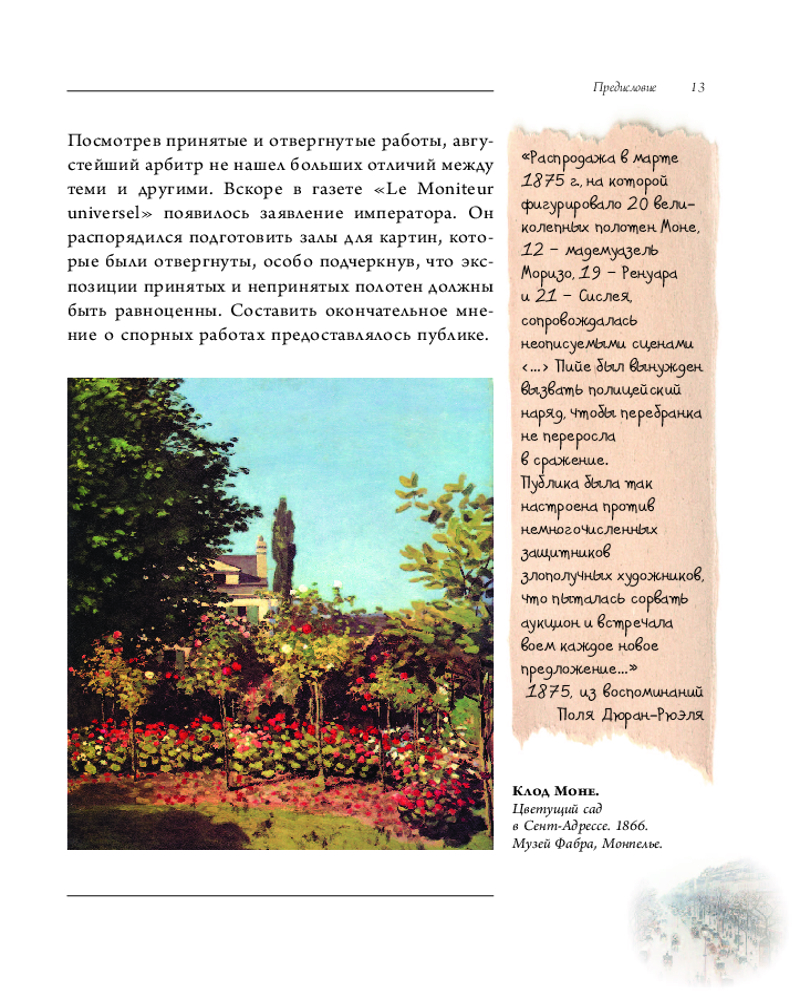 Предисловие 13

Посмотрев принятые и отвергнутые работы, августейший арбитр не нашел больших отличий между теми и другими. Вскоре в газете «Le Moniteur universel» появилось заявление императора. Он распорядился подготовить залы для картин, которые были отвергнуты, особо подчеркнув, что экспозиции принятых и непринятых полотен должны быть равноценны. Составить окончательное мнение о спорных работах предоставлялось публике.

«Распродажа в марте 1875 г., на которой фигурировало 20 великолепных полотен Моне, 12 – мадемуазель Моризо, 19 – Ренуара и 21 – Сислея, сопровождалась неописуемыми сценами <...> Пийе был вынужден вызвать полицейский наряд, чтобы перебранка не переросла в сражение. Публика была так настроена против немногочисленных защитников злополучных художников, что пыталась сорвать аукцион и встречала воем каждое новое предложение...»
1875, из воспоминаний Поля Дюран-Рюэля

Клод Моне.
Цветущий сад в Сент-Адрессе. 1866.
Музей Фабра, Монпелье.